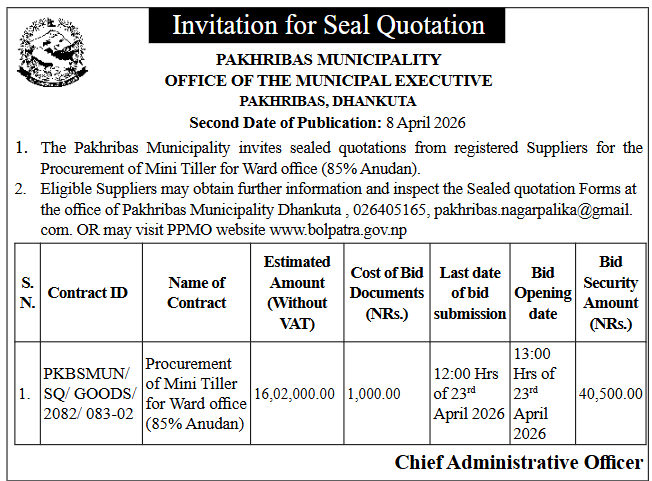 Invitation for Seal Quotation

PAKHRIBAS MUNICIPALITY
OFFICE OF THE MUNICIPAL EXECUTIVE
PAKHRIBAS, DHANKUTA
Second Date of Publication: 8 April 2026

1. The Pakhribas Municipality invites sealed quotations from registered Suppliers for the Procurement of Mini Tiller for Ward office (85% Anudan).
2. Eligible Suppliers may obtain further information and inspect the Sealed quotation Forms at the office of Pakhribas Municipality Dhankuta , 026405165, pakhribas.nagarpalika@gmail.com. OR may visit PPMO website www.bolpatra.gov.np

| S. N. | Contract ID | Name of Contract | Estimated Amount (Without VAT) | Cost of Bid Documents (NRs.) | Last date of bid submission | Bid Opening date | Bid Security Amount (NRs.) |
|---|---|---|---|---|---|---|---|
| 1. | PKBSMUN/ SQ/ GOODS/ 2082/ 083-02 | Procurement of Mini Tiller for Ward office (85% Anudan) | 16,02,000.00 | 1,000.00 | 12:00 Hrs of 23$^{rd}$ April 2026 | 13:00 Hrs of 23$^{rd}$ April 2026 | 40,500.00 |

Chief Administrative Officer